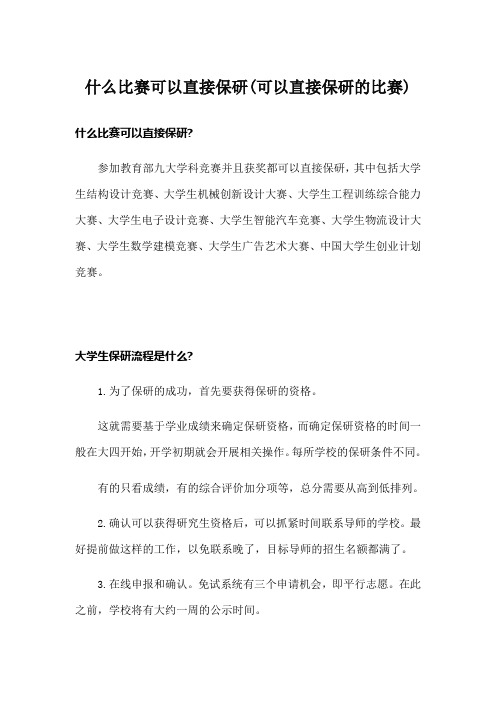 什么比赛可以直接保研(可以直接保研的比赛)

什么比赛可以直接保研?

参加教育部九大学科竞赛并且获奖都可以直接保研，其中包括大学生结构设计竞赛、大学生机械创新设计大赛、大学生工程训练综合能力大赛、大学生电子设计竞赛、大学生智能汽车竞赛、大学生物流设计大赛、大学生数学建模竞赛、大学生广告艺术大赛、中国大学生创业计划竞赛。

大学生保研流程是什么?

1.为了保研的成功，首先要获得保研的资格。

这就需要基于学业成绩来确定保研资格，而确定保研资格的时间一般在大四开始，开学初期就会开展相关操作。每所学校的保研条件不同。

有的只看成绩，有的综合评价加分项等，总分需要从高到低排列。

2.确认可以获得研究生资格后，可以抓紧时间联系导师的学校。最好提前做这样的工作，以免联系晚了，目标导师的招生名额都满了。

3.在线申报和确认。免试系统有三个申请机会，即平行志愿。在此之前，学校将有大约一周的公示时间。